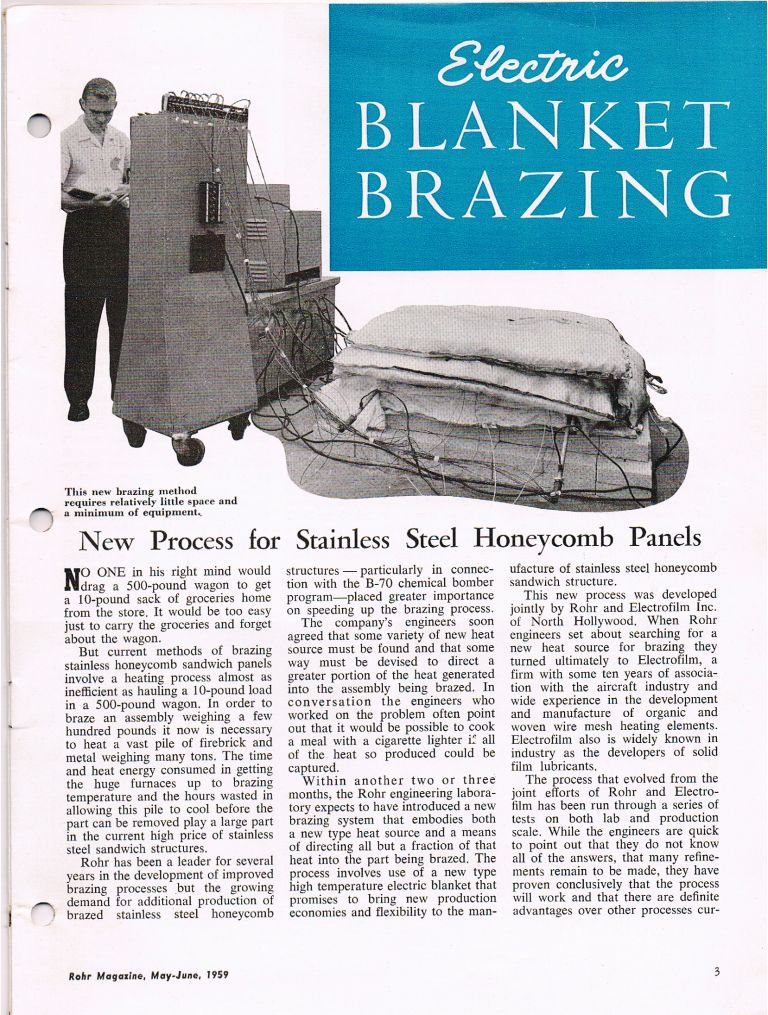 Electric
BLANKET
BRAZING

This new brazing method requires relatively little space and a minimum of equipment.

New Process for Stainless Steel Honeycomb Panels

NO ONE in his right mind would drag a 500-pound wagon to get a 10-pound sack of groceries home from the store. It would be too easy just to carry the groceries and forget about the wagon.

But current methods of brazing stainless honeycomb sandwich panels involve a heating process almost as inefficient as hauling a 10-pound load in a 500-pound wagon. In order to braze an assembly weighing a few hundred pounds it now is necessary to heat a vast pile of firebrick and metal weighing many tons. The time and heat energy consumed in getting the huge furnaces up to brazing temperature and the hours wasted in allowing this pile to cool before the part can be removed play a large part in the current high price of stainless steel sandwich structures.

Rohr has been a leader for several years in the development of improved brazing processes but the growing demand for additional production of brazed stainless steel honeycomb structures — particularly in connection with the B-70 chemical bomber program—placed greater importance on speeding up the brazing process.

The company's engineers soon agreed that some variety of new heat source must be found and that some way must be devised to direct a greater portion of the heat generated into the assembly being brazed. In conversation the engineers who worked on the problem often point out that it would be possible to cook a meal with a cigarette lighter if all of the heat so produced could be captured.

Within another two or three months, the Rohr engineering laboratory expects to have introduced a new brazing system that embodies both a new type heat source and a means of directing all but a fraction of that heat into the part being brazed. The process involves use of a new type high temperature electric blanket that promises to bring new production economies and flexibility to the manufacture of stainless steel honeycomb sandwich structure.

This new process was developed jointly by Rohr and Electrofilm Inc. of North Hollywood. When Rohr engineers set about searching for a new heat source for brazing they turned ultimately to Electrofilm, a firm with some ten years of association with the aircraft industry and wide experience in the development and manufacture of organic and woven wire mesh heating elements. Electrofilm also is widely known in industry as the developers of solid film lubricants.

The process that evolved from the joint efforts of Rohr and Electrofilm has been run through a series of tests on both lab and production scale. While the engineers are quick to point out that they do not know all of the answers, that many refinements remain to be made, they have proven conclusively that the process will work and that there are definite advantages over other processes cur-

Rohr Magazine, May-June, 1959

3